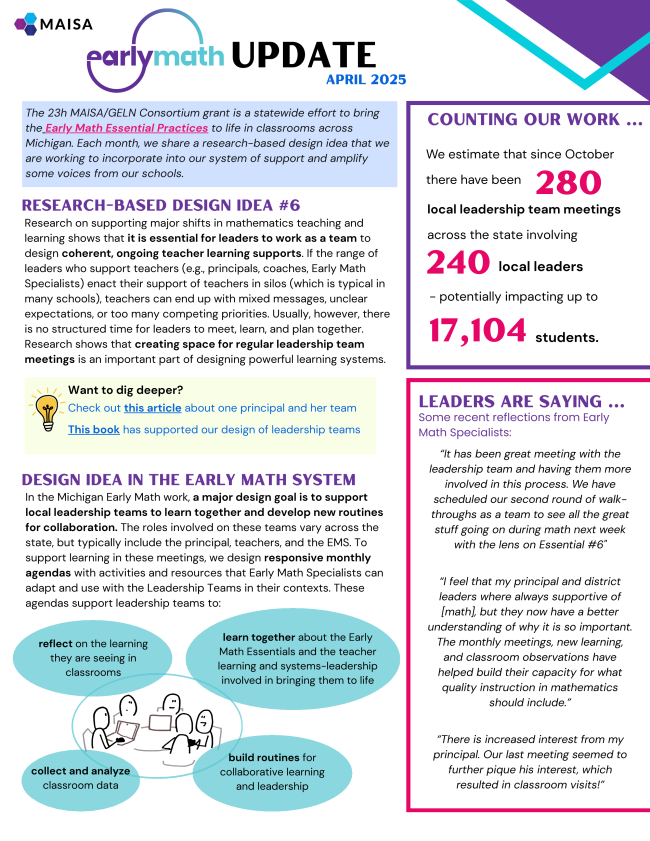 MAISA

earlymath UPDATE
APRIL 2025

The 23h MAISA/GELN Consortium grant is a statewide effort to bring the Early Math Essential Practices to life in classrooms across Michigan. Each month, we share a research-based design idea that we are working to incorporate into our system of support and amplify some voices from our schools.

RESEARCH-BASED DESIGN IDEA #6

Research on supporting major shifts in mathematics teaching and learning shows that it is essential for leaders to work as a team to design coherent, ongoing teacher learning supports. If the range of leaders who support teachers (e.g., principals, coaches, Early Math Specialists) enact their support of teachers in silos (which is typical in many schools), teachers can end up with mixed messages, unclear expectations, or too many competing priorities. Usually, however, there is no structured time for leaders to meet, learn, and plan together. Research shows that creating space for regular leadership team meetings is an important part of designing powerful learning systems.

Want to dig deeper?
Check out this article about one principal and her team
This book has supported our design of leadership teams

DESIGN IDEA IN THE EARLY MATH SYSTEM

In the Michigan Early Math work, a major design goal is to support local leadership teams to learn together and develop new routines for collaboration. The roles involved on these teams vary across the state, but typically include the principal, teachers, and the EMS. To support learning in these meetings, we design responsive monthly agendas with activities and resources that Early Math Specialists can adapt and use with the Leadership Teams in their contexts. These agendas support leadership teams to:

reflect on the learning they are seeing in classrooms

learn together about the Early Math Essentials and the teacher learning and systems-leadership involved in bringing them to life

collect and analyze classroom data

build routines for collaborative learning and leadership

COUNTING OUR WORK ...

We estimate that since October there have been 280 local leadership team meetings across the state involving 240 local leaders - potentially impacting up to 17,104 students.

LEADERS ARE SAYING ...
Some recent reflections from Early Math Specialists:

"It has been great meeting with the leadership team and having them more involved in this process. We have scheduled our second round of walk-throughs as a team to see all the great stuff going on during math next week with the lens on Essential #6"

"I feel that my principal and district leaders where always supportive of [math], but they now have a better understanding of why it is so important. The monthly meetings, new learning, and classroom observations have helped build their capacity for what quality instruction in mathematics should include."

"There is increased interest from my principal. Our last meeting seemed to further pique his interest, which resulted in classroom visits!"